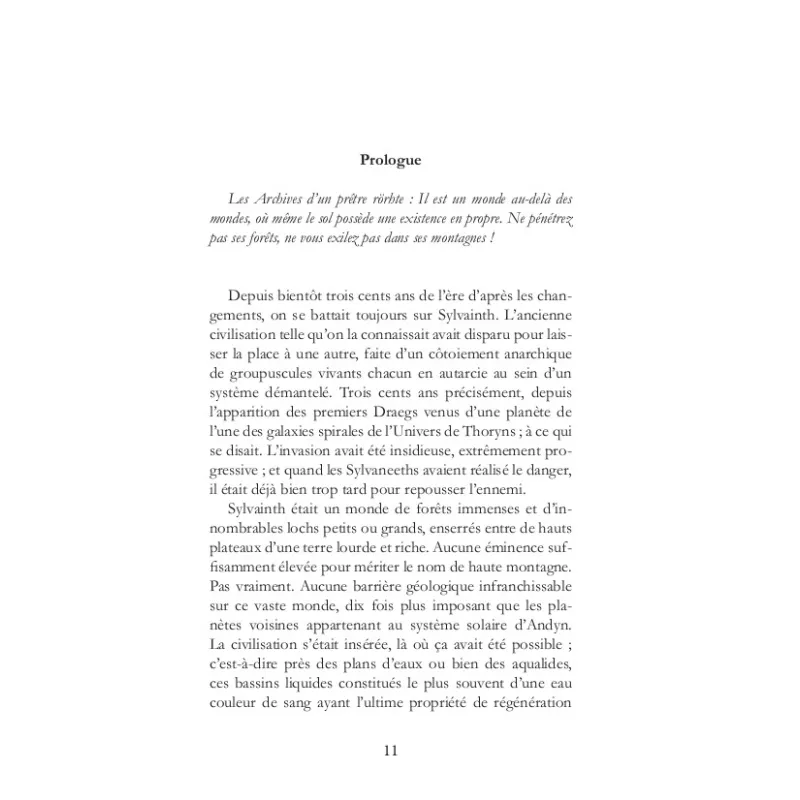 Prologue

Les Archives d'un prêtre rörhte : Il est un monde au-delà des mondes, où même le sol possède une existence en propre. Ne pénétrez pas ses forêts, ne vous exilez pas dans ses montagnes !

Depuis bientôt trois cents ans de l'ère d'après les changements, on se battait toujours sur Sylvainth. L'ancienne civilisation telle qu'on la connaissait avait disparu pour laisser la place à une autre, faite d'un côtoiement anarchique de groupuscules vivants chacun en autarcie au sein d'un système démantelé. Trois cents ans précisément, depuis l'apparition des premiers Draegs venus d'une planète de l'une des galaxies spirales de l'Univers de Thoryns ; à ce qui se disait. L'invasion avait été insidieuse, extrêmement progressive ; et quand les Sylvaneeths avaient réalisé le danger, il était déjà bien trop tard pour repousser l'ennemi.

Sylvainth était un monde de forêts immenses et d'innombrables lochs petits ou grands, enserrés entre de hauts plateaux d'une terre lourde et riche. Aucune éminence suffisamment élevée pour mériter le nom de haute montagne. Pas vraiment. Aucune barrière géologique infranchissable sur ce vaste monde, dix fois plus imposant que les planètes voisines appartenant au système solaire d'Andyn. La civilisation s'était insérée, là où ça avait été possible ; c'est-à-dire près des plans d'eaux ou bien des aqualides, ces bassins liquides constitués le plus souvent d'une eau couleur de sang ayant l'ultime propriété de régénération

11